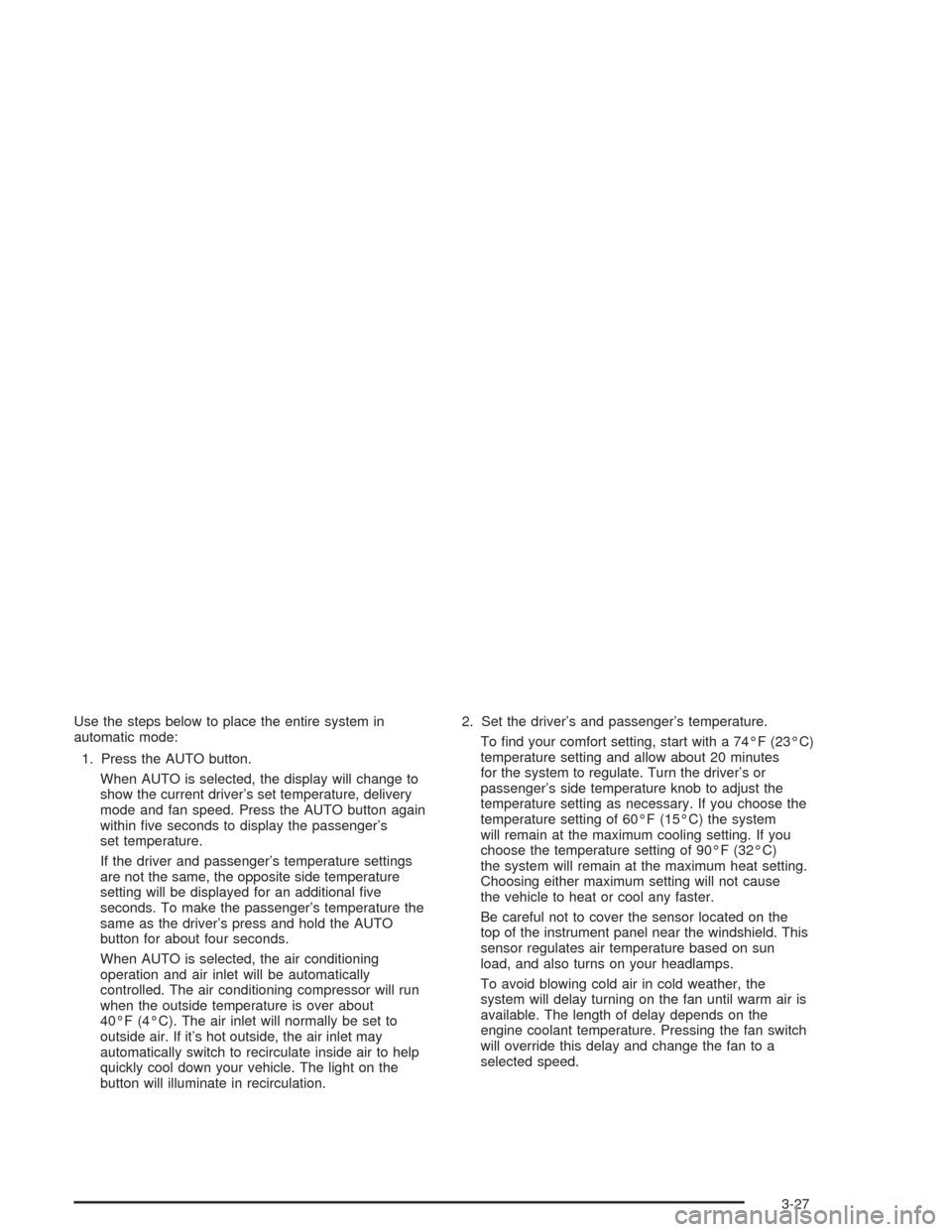 Use the steps below to place the entire system in automatic mode:

1. Press the AUTO button.

When AUTO is selected, the display will change to show the current driver's set temperature, delivery mode and fan speed. Press the AUTO button again within five seconds to display the passenger's set temperature.

If the driver and passenger's temperature settings are not the same, the opposite side temperature setting will be displayed for an additional five seconds. To make the passenger's temperature the same as the driver's press and hold the AUTO button for about four seconds.

When AUTO is selected, the air conditioning operation and air inlet will be automatically controlled. The air conditioning compressor will run when the outside temperature is over about 40°F (4°C). The air inlet will normally be set to outside air. If it's hot outside, the air inlet may automatically switch to recirculate inside air to help quickly cool down your vehicle. The light on the button will illuminate in recirculation.

2. Set the driver's and passenger's temperature.

To find your comfort setting, start with a 74°F (23°C) temperature setting and allow about 20 minutes for the system to regulate. Turn the driver's or passenger's side temperature knob to adjust the temperature setting as necessary. If you choose the temperature setting of 60°F (15°C) the system will remain at the maximum cooling setting. If you choose the temperature setting of 90°F (32°C) the system will remain at the maximum heat setting. Choosing either maximum setting will not cause the vehicle to heat or cool any faster.

Be careful not to cover the sensor located on the top of the instrument panel near the windshield. This sensor regulates air temperature based on sun load, and also turns on your headlamps.

To avoid blowing cold air in cold weather, the system will delay turning on the fan until warm air is available. The length of delay depends on the engine coolant temperature. Pressing the fan switch will override this delay and change the fan to a selected speed.

3-27

carmanualsonline.info